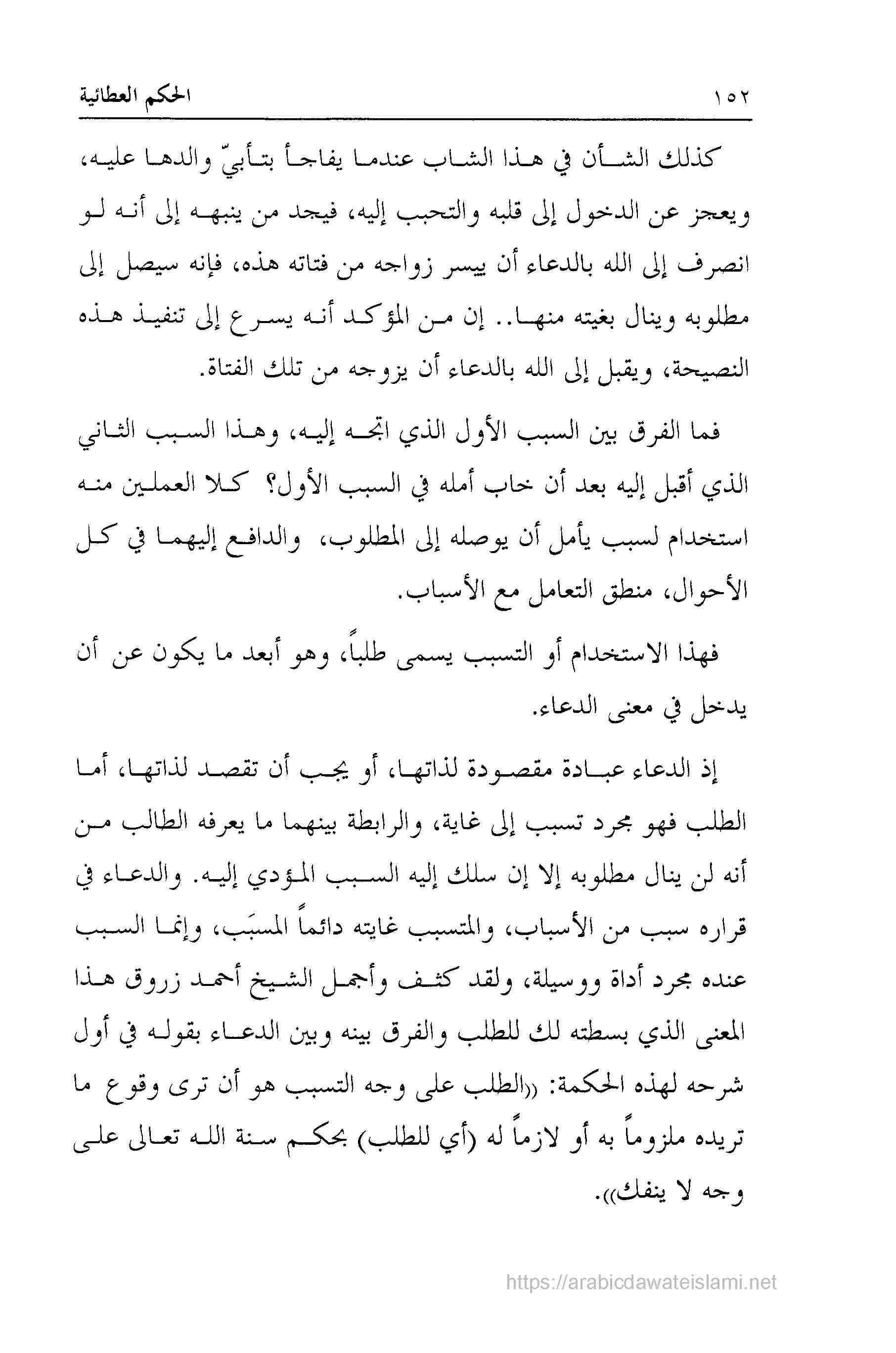 ١٥٢ الحكم العطائية

كذلك الشأن في هذا الشاب عندما يفاجأ بتأبيّ والدها عليه، ويعجز عن الدخول إلى قلبه والتحبب إليه، فيجد من ينبهه إلى أنه لو انصرف إلى الله بالدعاء أن ييسر زواجه من فتاته هذه، فإنه سيصل إلى مطلوبه وينال بغيته منها.. إن من المؤكد أنه يسرع إلى تنفيذ هذه النصيحة، ويقبل إلى الله بالدعاء أن يزوجه من تلك الفتاة.

فما الفرق بين السبب الأول الذي اتجه إليه، وهذا السبب الثاني الذي أقبل إليه بعد أن خاب أمله في السبب الأول؟ كلا العملين منه استخدام لسبب يأمل أن يوصله إلى المطلوب، والدافع إليهما في كل الأحوال، منطق التعامل مع الأسباب.

فهذا الاستخدام أو التسبب يسمى طلباً، وهو أبعد ما يكون عن أن يدخل في معنى الدعاء.

إذ الدعاء عبادة مقصودة لذاتها، أو يجب أن تقصد لذاتها، أما الطلب فهو مجرد تسبب إلى غاية، والرابطة بينهما ما يعرفه الطالب من أنه لن ينال مطلوبه إلا إن سلك إليه السبب المؤدي إليه. والدعاء في قراره سبب من الأسباب، والمتسبب غايته دائماً المسبَب، وإنما السبب عنده مجرد أداة ووسيلة، ولقد كشف وأجمل الشيخ أحمد زروق هذا المعنى الذي بسطته لك للطلب والفرق بينه وبين الدعاء بقوله في أول شرحه لهذه الحكمة: ((الطلب على وجه التسبب هو أن ترى وقوع ما تريده ملزوماً به أو لازماً له (أي للطلب) بحكم سنة الله تعالى على وجه لا ينفك)).

https://arabicdawateislami.net